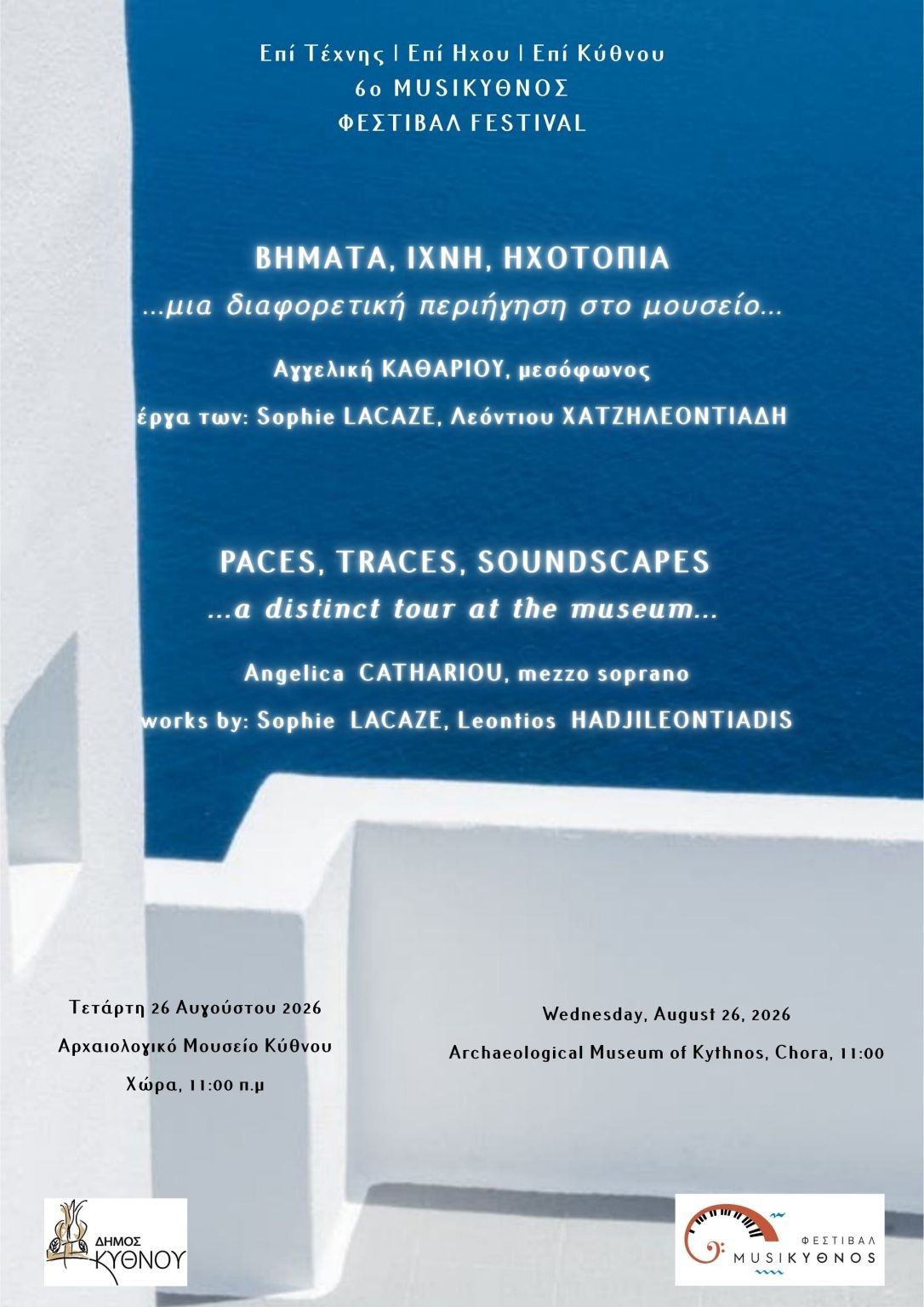 Επί Τέχνης | Επί Ηχου | Επί Κύθνου
6ο MUSIKYΘΝΟΣ
ΦΕΣΤΙΒΑΛ FESTIVAL

ΒΗΜΑΤΑ, ΙΧΝΗ, ΗΧΟΤΟΠΙΑ
...μια διαφορετική περιήγηση στο μουσείο...

Αγγελική ΚΑΘΑΡΙΟΥ, μεσόφωνος
έργα των: Sophie LACAZE, Λεόντιου ΧΑΤΖΗΛΕΟΝΤΙΑΔΗ

PACES, TRACES, SOUNDSCAPES
...a distinct tour at the museum...

Angelica CATHARIOU, mezzo soprano
works by: Sophie LACAZE, Leontios HADJILEONTIADIS

Τετάρτη 26 Αυγούστου 2026
Αρχαιολογικό Μουσείο Κύθνου
Χώρα, 11:00 π.μ

Wednesday, August 26, 2026
Archaeological Museum of Kythnos, Chora, 11:00

ΔΗΜΟΣ ΚΥΘΝΟΥ

ΦΕΣΤΙΒΑΛ MUSIKYΘΝΟΣ